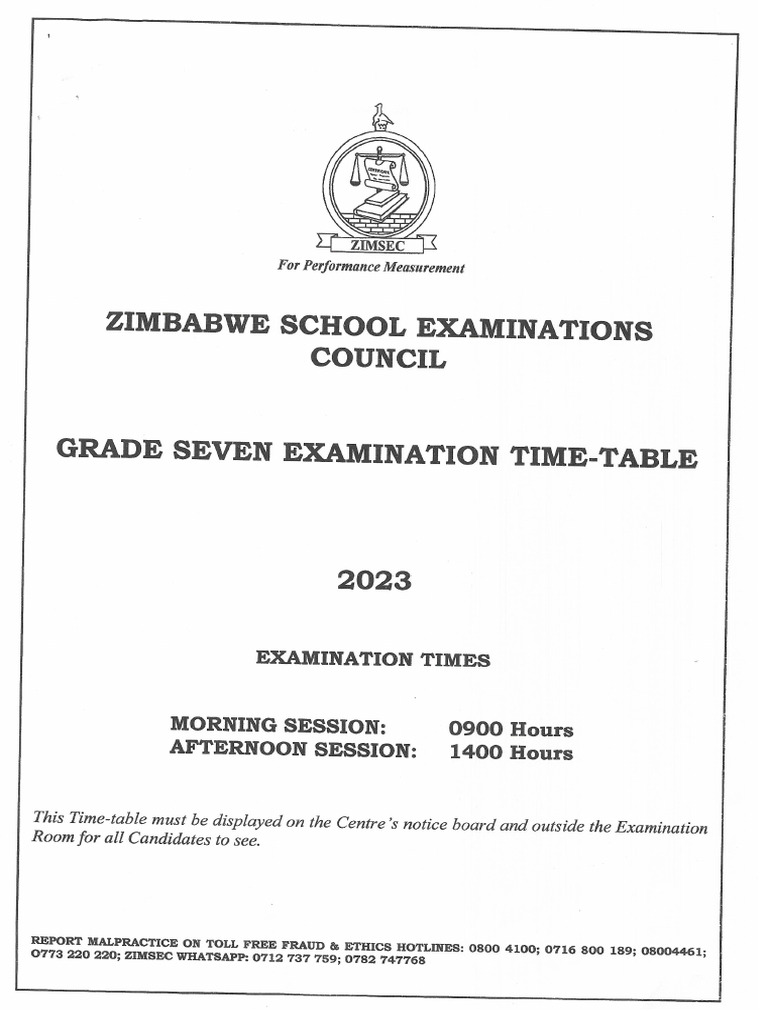 ZIMSEC
For Performance Measurement

ZIMBABWE SCHOOL EXAMINATIONS COUNCIL

GRADE SEVEN EXAMINATION TIME-TABLE

2023

EXAMINATION TIMES

MORNING SESSION: 0900 Hours
AFTERNOON SESSION: 1400 Hours

This Time-table must be displayed on the Centre's notice board and outside the Examination Room for all Candidates to see.

REPORT MALPRACTICE ON TOLL FREE FRAUD & ETHICS HOTLINES: 0800 4100; 0716 800 189; 08004461; 0773 220 220; ZIMSEC WHATSAPP: 0712 737 759; 0782 747768